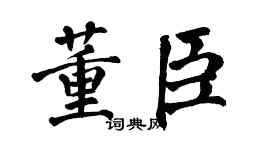 董臣
词典网